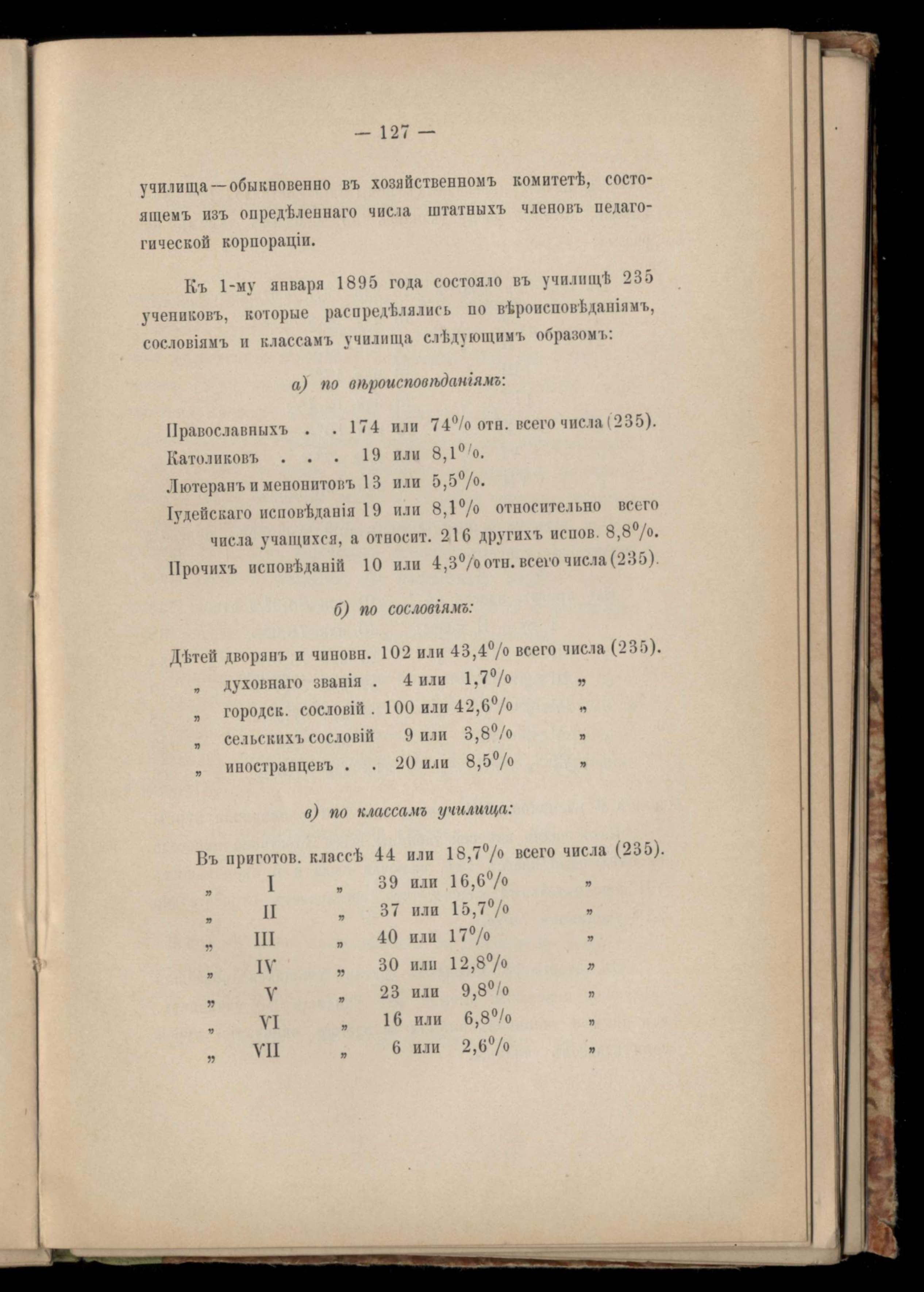 — 127 —

училища—обыкновенно въ хозяйственномъ комитетѣ, состоящемъ изъ опредѣленнаго числа штатныхъ членовъ педагогической корпораціи.

Къ 1-му января 1895 года состояло въ училищѣ 235 учениковъ, которые распредѣлялись по вѣроисповѣданіямъ, сословіямъ и классамъ училища слѣдующимъ образомъ:

а) по вѣроисповѣданіямъ:

Православныхъ . . 174 или 74% отн. всего числа (235).
Католиковъ . . . 19 или 8,1%.
Лютеранъ и менонитовъ 13 или 5,5%.
Іудейскаго исповѣданія 19 или 8,1% относительно всего числа учащихся, а относит. 216 другихъ испов. 8,8%.
Прочихъ исповѣданій 10 или 4,3% отн. всего числа (235).

б) по сословіямъ:

Дѣтей дворянъ и чиновн. 102 или 43,4% всего числа (235).
„ духовнаго званія . 4 или 1,7% „
„ городск. сословій . 100 или 42,6% „
„ сельскихъ сословій 9 или 3,8% „
„ иностранцевъ . . 20 или 8,5% „

в) по классамъ училища:

Въ приготов. классѣ 44 или 18,7% всего числа (235).
„ I „ 39 или 16,6% „
„ II „ 37 или 15,7% „
„ III „ 40 или 17% „
„ IV „ 30 или 12,8% „
„ V „ 23 или 9,8% „
„ VI „ 16 или 6,8% „
„ VII „ 6 или 2,6% „